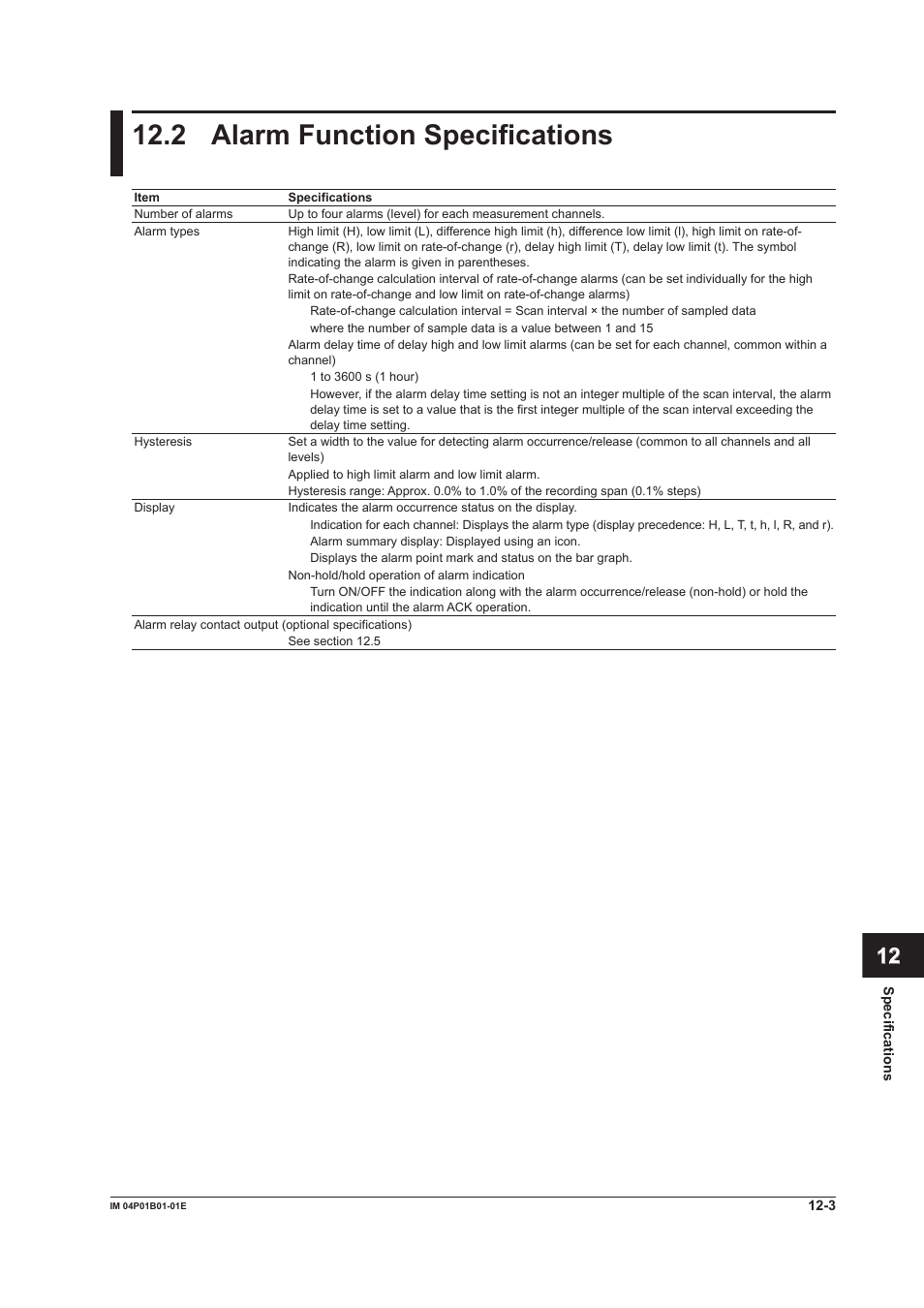 12.2 Alarm Function Specifications

| Item | Specifications |
|---|---|
| Number of alarms | Up to four alarms (level) for each measurement channels. |
| Alarm types | High limit (H), low limit (L), difference high limit (h), difference low limit (l), high limit on rate-of-change (R), low limit on rate-of-change (r), delay high limit (T), delay low limit (t). The symbol indicating the alarm is given in parentheses. Rate-of-change calculation interval of rate-of-change alarms (can be set individually for the high limit on rate-of-change and low limit on rate-of-change alarms) Rate-of-change calculation interval = Scan interval × the number of sampled data where the number of sample data is a value between 1 and 15 Alarm delay time of delay high and low limit alarms (can be set for each channel, common within a channel) 1 to 3600 s (1 hour) However, if the alarm delay time setting is not an integer multiple of the scan interval, the alarm delay time is set to a value that is the first integer multiple of the scan interval exceeding the delay time setting. |
| Hysteresis | Set a width to the value for detecting alarm occurrence/release (common to all channels and all levels) Applied to high limit alarm and low limit alarm. Hysteresis range: Approx. 0.0% to 1.0% of the recording span (0.1% steps) |
| Display | Indicates the alarm occurrence status on the display. Indication for each channel: Displays the alarm type (display precedence: H, L, T, t, h, l, R, and r). Alarm summary display: Displayed using an icon. Displays the alarm point mark and status on the bar graph. Non-hold/hold operation of alarm indication Turn ON/OFF the indication along with the alarm occurrence/release (non-hold) or hold the indication until the alarm ACK operation. |
| Alarm relay contact output (optional specifications) | See section 12.5 |

12

Specifications

IM 04P01B01-01E

12-3